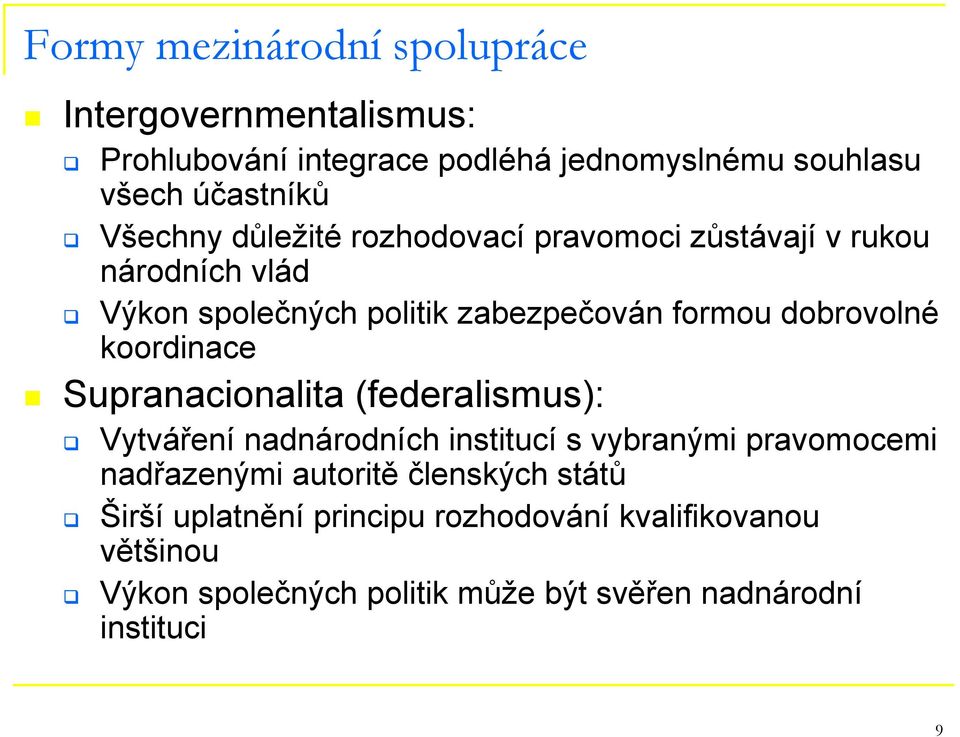 Formy mezinárodní spolupráce

Intergovernmentalismus:

Prohlubování integrace podléhá jednomyslnému souhlasu všech účastníků

Všechny důležité rozhodovací pravomoci zůstávají v rukou národních vlád

Výkon společných politik zabezpečován formou dobrovolné koordinace

Supranacionalita (federalismus):

Vytváření nadnárodních institucí s vybranými pravomocemi nadřazenými autoritě členských států

Širší uplatnění principu rozhodování kvalifikovanou většinou

Výkon společných politik může být svěřen nadnárodní instituci

9